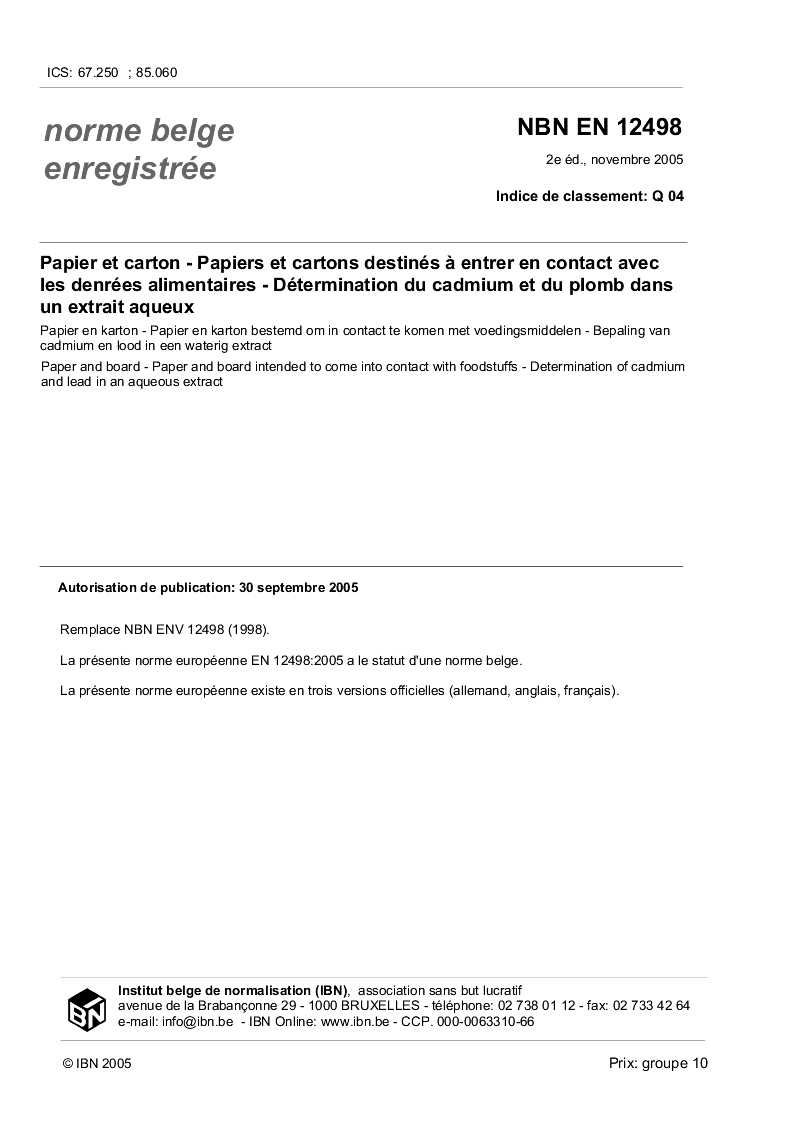 ICS: 67.250 ; 85.060

norme belge enregistrée

NBN EN 12498

2e éd., novembre 2005

Indice de classement: Q 04

Papier et carton - Papiers et cartons destinés à entrer en contact avec les denrées alimentaires - Détermination du cadmium et du plomb dans un extrait aqueux

Papier en karton - Papier en karton bestemd om in contact te komen met voedingsmiddelen - Bepaling van cadmium en lood in een waterig extract

Paper and board - Paper and board intended to come into contact with foodstuffs - Determination of cadmium and lead in an aqueous extract

Autorisation de publication: 30 septembre 2005

Remplace NBN ENV 12498 (1998).

La présente norme européenne EN 12498:2005 a le statut d'une norme belge.

La présente norme européenne existe en trois versions officielles (allemand, anglais, français).

IBN

Institut belge de normalisation (IBN), association sans but lucratif
avenue de la Brabançonne 29 - 1000 BRUXELLES - téléphone: 02 738 01 12 - fax: 02 733 42 64
e-mail: info@ibn.be - IBN Online: www.ibn.be - CCP. 000-0063310-66

© IBN 2005

Prix: groupe 10